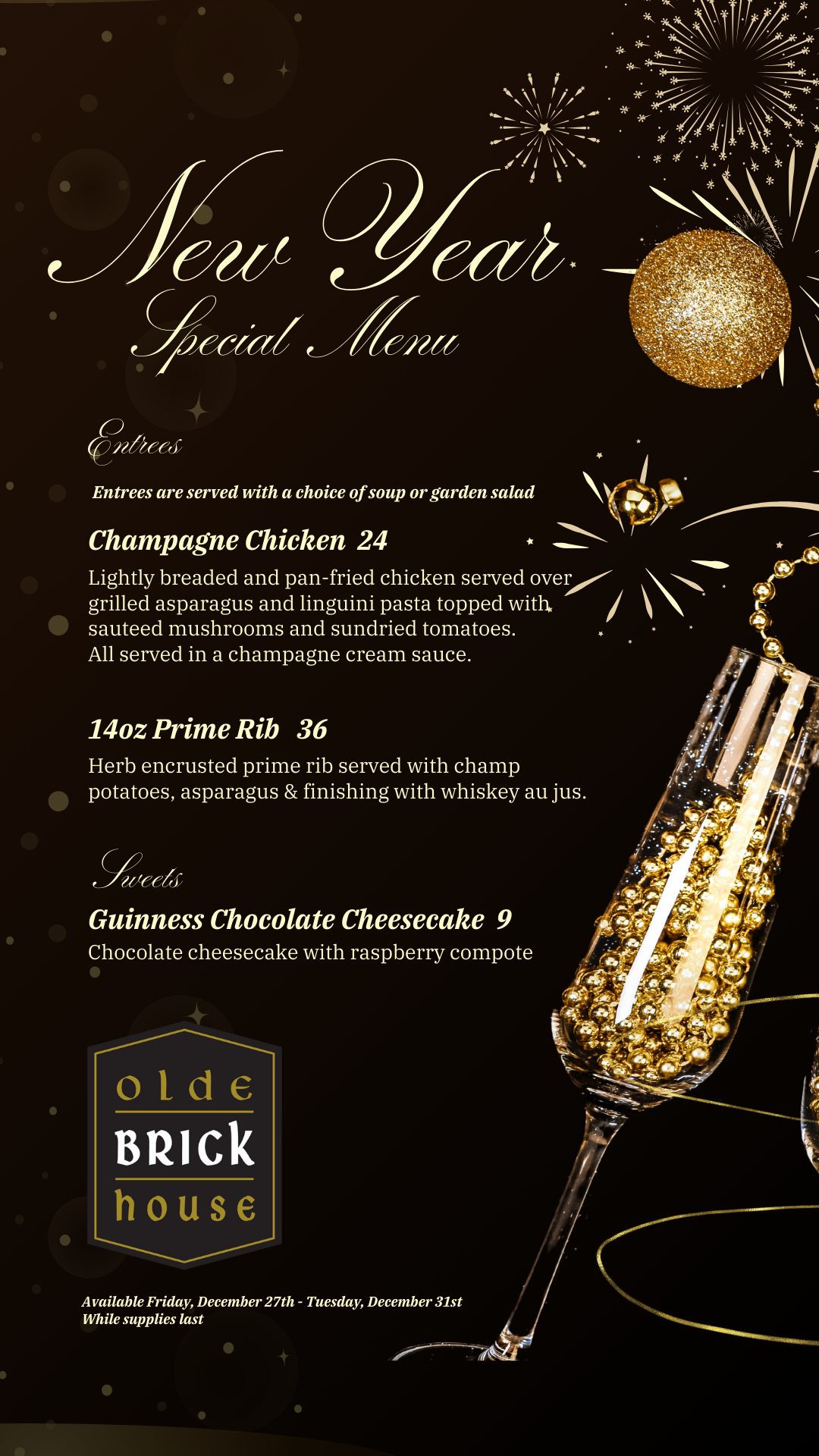 New Year
Special Menu

Entrees

Entrees are served with a choice of soup or garden salad

Champagne Chicken 24

Lightly breaded and pan-fried chicken served over grilled asparagus and linguini pasta topped with sauteed mushrooms and sundried tomatoes.
All served in a champagne cream sauce.

14oz Prime Rib 36

Herb encrusted prime rib served with champ potatoes, asparagus & finishing with whiskey au jus.

Sweets

Guinness Chocolate Cheesecake 9

Chocolate cheesecake with raspberry compote

olde
BRICK
house

Available Friday, December 27th - Tuesday, December 31st
While supplies last